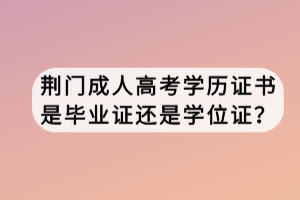 荆门成人高考学历证书是毕业证还是学位证?